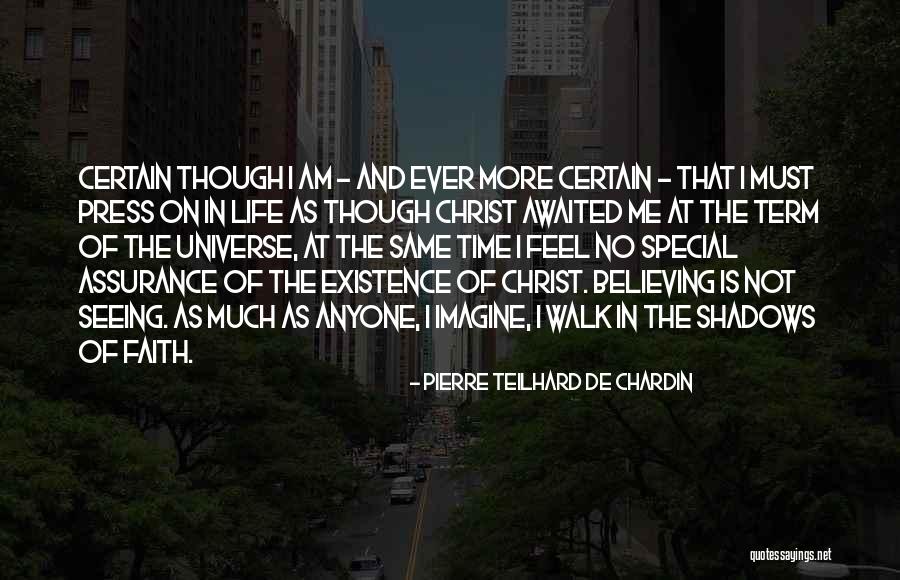 CERTAIN THOUGH I AM - AND EVER MORE CERTAIN - THAT I MUST PRESS ON IN LIFE AS THOUGH CHRIST AWAITED ME AT THE TERM OF THE UNIVERSE, AT THE SAME TIME I FEEL NO SPECIAL ASSURANCE OF THE EXISTENCE OF CHRIST. BELIEVING IS NOT SEEING. AS MUCH AS ANYONE, I IMAGINE, I WALK IN THE SHADOWS OF FAITH.

- PIERRE TEILHARD DE CHARDIN

quotessayings.net